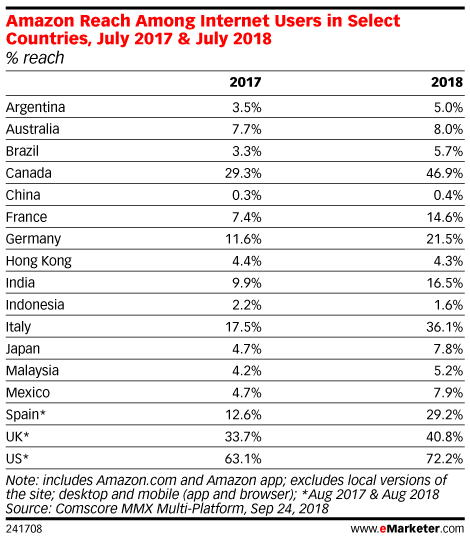 Amazon Reach Among Internet Users in Select Countries, July 2017 & July 2018
% reach

| | 2017 | 2018 |
|---|---|---|
| Argentina | 3.5% | 5.0% |
| Australia | 7.7% | 8.0% |
| Brazil | 3.3% | 5.7% |
| Canada | 29.3% | 46.9% |
| China | 0.3% | 0.4% |
| France | 7.4% | 14.6% |
| Germany | 11.6% | 21.5% |
| Hong Kong | 4.4% | 4.3% |
| India | 9.9% | 16.5% |
| Indonesia | 2.2% | 1.6% |
| Italy | 17.5% | 36.1% |
| Japan | 4.7% | 7.8% |
| Malaysia | 4.2% | 5.2% |
| Mexico | 4.7% | 7.9% |
| Spain* | 12.6% | 29.2% |
| UK* | 33.7% | 40.8% |
| US* | 63.1% | 72.2% |

Note: includes Amazon.com and Amazon app; excludes local versions of the site; desktop and mobile (app and browser); *Aug 2017 & Aug 2018
Source: Comscore MMX Multi-Platform, Sep 24, 2018

241708

www.eMarketer.com